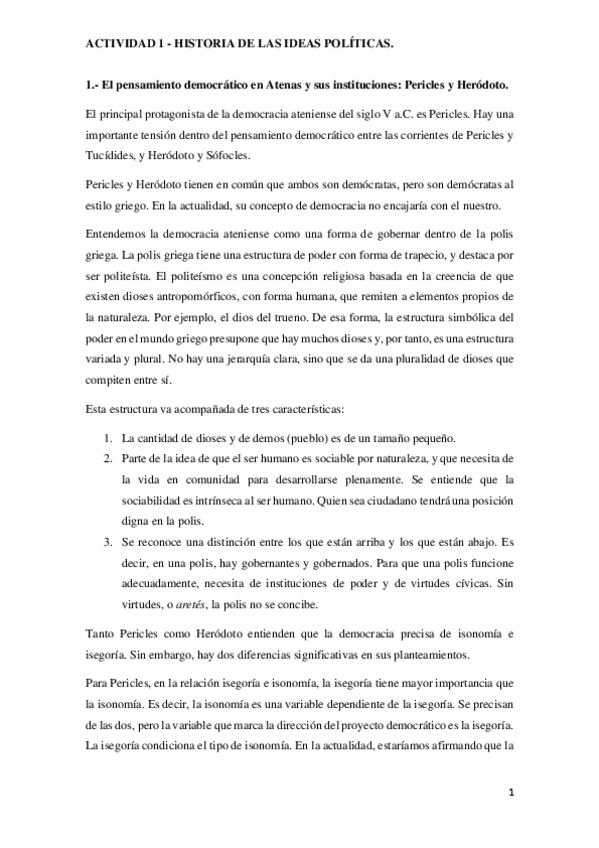 ACTIVIDAD 1 - HISTORIA DE LAS IDEAS POLÍTICAS.

1.- El pensamiento democrático en Atenas y sus instituciones: Pericles y Heródoto.

El principal protagonista de la democracia ateniense del siglo V a.C. es Pericles. Hay una importante tensión dentro del pensamiento democrático entre las corrientes de Pericles y Tucídides, y Heródoto y Sófocles.

Pericles y Heródoto tienen en común que ambos son demócratas, pero son demócratas al estilo griego. En la actualidad, su concepto de democracia no encajaría con el nuestro.

Entendemos la democracia ateniense como una forma de gobernar dentro de la polis griega. La polis griega tiene una estructura de poder con forma de trapecio, y destaca por ser politeísta. El politeísmo es una concepción religiosa basada en la creencia de que existen dioses antropomórficos, con forma humana, que remiten a elementos propios de la naturaleza. Por ejemplo, el dios del trueno. De esa forma, la estructura simbólica del poder en el mundo griego presupone que hay muchos dioses y, por tanto, es una estructura variada y plural. No hay una jerarquía clara, sino que se da una pluralidad de dioses que compiten entre sí.

Esta estructura va acompañada de tres características:

1. La cantidad de dioses y de demos (pueblo) es de un tamaño pequeño.
2. Parte de la idea de que el ser humano es sociable por naturaleza, y que necesita de la vida en comunidad para desarrollarse plenamente. Se entiende que la sociabilidad es intrínseca al ser humano. Quien sea ciudadano tendrá una posición digna en la polis.
3. Se reconoce una distinción entre los que están arriba y los que están abajo. Es decir, en una polis, hay gobernantes y gobernados. Para que una polis funcione adecuadamente, necesita de instituciones de poder y de virtudes cívicas. Sin virtudes, o aretés, la polis no se concibe.

Tanto Pericles como Heródoto entienden que la democracia precisa de isonomía e isegoría. Sin embargo, hay dos diferencias significativas en sus planteamientos.

Para Pericles, en la relación isegoría e isonomía, la isegoría tiene mayor importancia que la isonomía. Es decir, la isonomía es una variable dependiente de la isegoría. Se precisan de las dos, pero la variable que marca la dirección del proyecto democrático es la isegoría. La isegoría condiciona el tipo de isonomía. En la actualidad, estaríamos afirmando que la

1